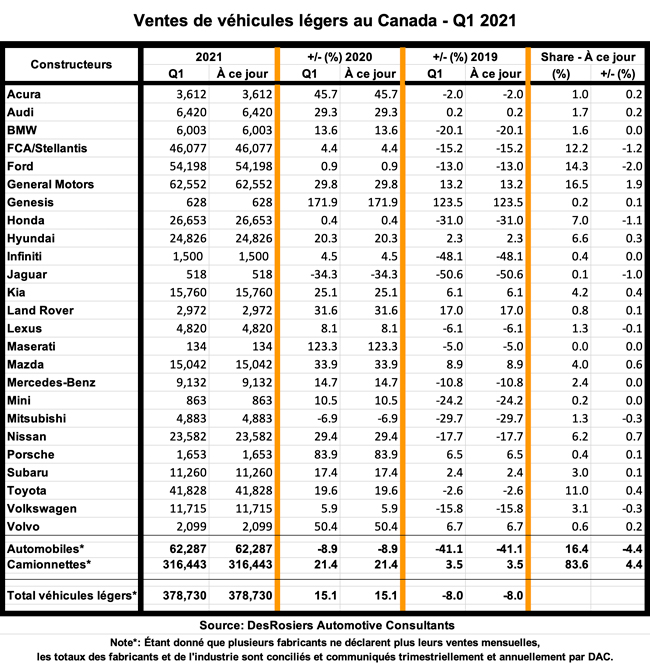 Ventes de véhicules légers au Canada - Q1 2021

| Constructeurs | 2021 Q1 | 2021 À ce jour | +/- (%) 2020 Q1 | +/- (%) 2020 À ce jour | +/- (%) 2019 Q1 | +/- (%) 2019 À ce jour | Share - À ce jour (%) | Share - À ce jour +/- (%) |
|---|---|---|---|---|---|---|---|---|
| Acura | 3,612 | 3,612 | 45.7 | 45.7 | -2.0 | -2.0 | 1.0 | 0.2 |
| Audi | 6,420 | 6,420 | 29.3 | 29.3 | 0.2 | 0.2 | 1.7 | 0.2 |
| BMW | 6,003 | 6,003 | 13.6 | 13.6 | -20.1 | -20.1 | 1.6 | 0.0 |
| FCA/Stellantis | 46,077 | 46,077 | 4.4 | 4.4 | -15.2 | -15.2 | 12.2 | -1.2 |
| Ford | 54,198 | 54,198 | 0.9 | 0.9 | -13.0 | -13.0 | 14.3 | -2.0 |
| General Motors | 62,552 | 62,552 | 29.8 | 29.8 | 13.2 | 13.2 | 16.5 | 1.9 |
| Genesis | 628 | 628 | 171.9 | 171.9 | 123.5 | 123.5 | 0.2 | 0.1 |
| Honda | 26,653 | 26,653 | 0.4 | 0.4 | -31.0 | -31.0 | 7.0 | -1.1 |
| Hyundai | 24,826 | 24,826 | 20.3 | 20.3 | 2.3 | 2.3 | 6.6 | 0.3 |
| Infiniti | 1,500 | 1,500 | 4.5 | 4.5 | -48.1 | -48.1 | 0.4 | 0.0 |
| Jaguar | 518 | 518 | -34.3 | -34.3 | -50.6 | -50.6 | 0.1 | -1.0 |
| Kia | 15,760 | 15,760 | 25.1 | 25.1 | 6.1 | 6.1 | 4.2 | 0.4 |
| Land Rover | 2,972 | 2,972 | 31.6 | 31.6 | 17.0 | 17.0 | 0.8 | 0.1 |
| Lexus | 4,820 | 4,820 | 8.1 | 8.1 | -6.1 | -6.1 | 1.3 | -0.1 |
| Maserati | 134 | 134 | 123.3 | 123.3 | -5.0 | -5.0 | 0.0 | 0.0 |
| Mazda | 15,042 | 15,042 | 33.9 | 33.9 | 8.9 | 8.9 | 4.0 | 0.6 |
| Mercedes-Benz | 9,132 | 9,132 | 14.7 | 14.7 | -10.8 | -10.8 | 2.4 | 0.0 |
| Mini | 863 | 863 | 10.5 | 10.5 | -24.2 | -24.2 | 0.2 | 0.0 |
| Mitsubishi | 4,883 | 4,883 | -6.9 | -6.9 | -29.7 | -29.7 | 1.3 | -0.3 |
| Nissan | 23,582 | 23,582 | 29.4 | 29.4 | -17.7 | -17.7 | 6.2 | 0.7 |
| Porsche | 1,653 | 1,653 | 83.9 | 83.9 | 6.5 | 6.5 | 0.4 | 0.1 |
| Subaru | 11,260 | 11,260 | 17.4 | 17.4 | 2.4 | 2.4 | 3.0 | 0.1 |
| Toyota | 41,828 | 41,828 | 19.6 | 19.6 | -2.6 | -2.6 | 11.0 | 0.4 |
| Volkswagen | 11,715 | 11,715 | 5.9 | 5.9 | -15.8 | -15.8 | 3.1 | -0.3 |
| Volvo | 2,099 | 2,099 | 50.4 | 50.4 | 6.7 | 6.7 | 0.6 | 0.2 |
| Automobiles* | 62,287 | 62,287 | -8.9 | -8.9 | -41.1 | -41.1 | 16.4 | -4.4 |
| Camionnettes* | 316,443 | 316,443 | 21.4 | 21.4 | 3.5 | 3.5 | 83.6 | 4.4 |
| Total véhicules légers* | 378,730 | 378,730 | 15.1 | 15.1 | -8.0 | -8.0 | | |

Source: DesRosiers Automotive Consultants

Note*: Étant donné que plusieurs fabricants ne déclarent plus leurs ventes mensuelles, les totaux des fabricants et de l'industrie sont conciliés et communiqués trimestriellement et annuellement par DAC.